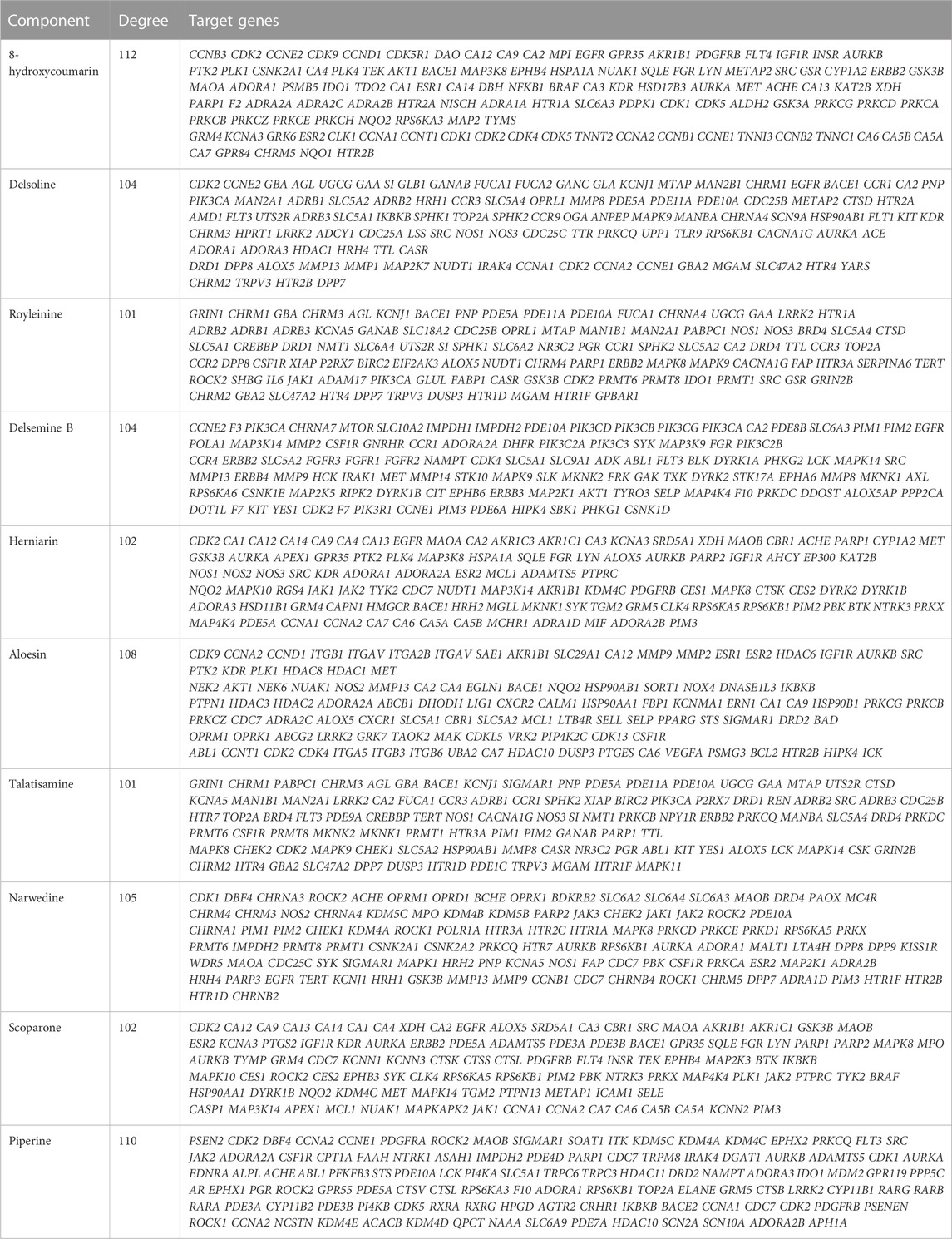 | Component | Degree | Target genes |
|---|---|---|
| 8-hydroxycoumarin | 112 | CCNB3 CDK2 CCNE2 CDK9 CCND1 CDK5R1 DAO CA12 CA9 CA2 MPI EGFR GPR35 AKR1B1 PDGFRB FLT4 IGF1R INSR AURKB PTK2 PLK1 CSNK2A1 CA4 PLK4 TEK AKT1 BACE1 MAP3K8 EPHB4 HSPA1A NUAK1 SQLE FGR LYN METAP2 SRC GSR CYP1A2 ERBB2 GSK3B MAOA ADORA1 PSMB5 IDO1 TDO2 CA1 ESR1 CA14 DBH NFKB1 BRAF CA3 KDR HSD17B3 AURKA MET ACHE CA13 KAT2B XDH PARP1 F2 ADRA2A ADRA2C ADRA2B HTR2A NISCH ADRA1A HTR1A SLC6A3 PDPK1 CDK1 CDK5 ALDH2 GSK3A PRKCG PRKCD PRKCA PRKCB PRKCZ PRKCE PRKCH NQO2 RPS6KA3 MAP2 TYMS GRM4 KCNA3 GRK6 ESR2 CLK1 CCNA1 CCNT1 CDK1 CDK2 CDK4 CDK5 TNNT2 CCNA2 CCNB1 CCNE1 TNNI3 CCNB2 TNNC1 CA6 CA5B CA5A CA7 GPR84 CHRM5 NQO1 HTR2B |
| Delsoline | 104 | CDK2 CCNE2 GBA AGL UGCG GAA SI GLB1 GANAB FUCA1 FUCA2 GANC GLA KCNJ1 MTAP MAN2B1 CHRM1 EGFR BACE1 CCR1 CA2 PNP PIK3CA MAN2A1 ADRB1 SLC5A2 ADRB2 HRH1 CCR3 SLC5A4 OPRL1 MMP8 PDE5A PDE11A PDE10A CDC25B METAP2 CTSD HTR2A AMD1 FLT3 UTS2R ADRB3 SLC5A1 IKBKB SPHK1 TOP2A SPHK2 CCR9 OGA ANPEP MAPK9 MANBA CHRNA4 SCN9A HSP90AB1 FLT1 KIT KDR CHRM3 HPRT1 LRRK2 ADCY1 CDC25A LSS SRC NOS1 NOS3 CDC25C TTR PRKCQ UPP1 TLR9 RPS6KB1 CACNA1G AURKA ACE ADORA1 ADORA3 HDAC1 HRH4 TTL CASR DRD1 DPP8 ALOX5 MMP13 MMP1 MAP2K7 NUDT1 IRAK4 CCNA1 CDK2 CCNA2 CCNE1 GBA2 MGAM SLC47A2 HTR4 YARS CHRM2 TRPV3 HTR2B DPP7 |
| Royleinine | 101 | GRIN1 CHRM1 GBA CHRM3 AGL KCNJ1 BACE1 PNP PDE5A PDE11A PDE10A FUCA1 CHRNA4 UGCG GAA LRRK2 HTR1A ADRB2 ADRB1 ADRB3 KCNA5 GANAB SLC18A2 CDC25B OPRL1 MTAP MAN1B1 MAN2A1 PABPC1 NOS1 NOS3 BRD4 SLC5A4 CTSD SLC5A1 CREBBP DRD1 NMT1 SLC6A4 UTS2R SI SPHK1 SLC6A2 NR3C2 PGR CCR1 SPHK2 SLC5A2 CA2 DRD4 TTL CCR3 TOP2A CCR2 DPP8 CSF1R XIAP P2RX7 BIRC2 EIF2AK3 ALOX5 NUDT1 CHRM4 PARP1 ERBB2 MAPK8 MAPK9 CACNA1G FAP HTR3A SERPINA6 TERT ROCK2 SHBG IL6 JAK1 ADAM17 PIK3CA GLUL FABP1 CASR GSK3B CDK2 PRMT6 PRMT8 IDO1 PRMT1 SRC GSR GRIN2B CHRM2 GBA2 SLC47A2 HTR4 DPP7 TRPV3 DUSP3 HTR1D MGAM HTR1F GPBAR1 |
| Delsemine B | 104 | CCNE2 F3 PIK3CA CHRNA7 MTOR SLC10A2 IMPDH1 IMPDH2 PDE10A PIK3CD PIK3CB PIK3CG PIK3CA CA2 PDE8B SLC6A3 PIM1 PIM2 EGFR POLA1 MAP3K14 MMP2 CSF1R GNRHR CCR1 ADORA2A DHFR PIK3C2A PIK3C3 SYK MAP3K9 FGR PIK3C2B CCR4 ERBB2 SLC5A2 FGFR3 FGFR1 FGFR2 NAMPT CDK4 SLC5A1 SLC9A1 ADK ABL1 FLT3 BLK DYRK1A PHKG2 LCK MAPK14 SRC MMP13 ERBB4 MMP9 HCK IRAK1 MET MMP14 STK10 MAPK9 SLK MKNK2 FRK GAK TXK DYRK2 STK17A EPHA6 MMP8 MKNK1 AXL RPS6KA6 CSNK1E MAP2K5 RIPK2 DYRK1B CIT EPHB6 ERBB3 MAP2K1 AKT1 TYRO3 SELP MAP4K4 F10 PRKDC DDOST ALOX5AP PPP2CA DOT1L F7 KIT YES1 CDK2 F7 PIK3R1 CCNE1 PIM3 PDE6A HIPK4 SBK1 PHKG1 CSNK1D |
| Herniarin | 102 | CDK2 CA1 CA12 CA14 CA9 CA4 CA13 EGFR MAOA CA2 AKR1C3 AKR1C1 CA3 KCNA3 SRD5A1 XDH MAOB CBR1 ACHE PARP1 CYP1A2 MET GSK3B AURKA APEX1 GPR35 PTK2 PLK4 MAP3K8 HSPA1A SQLE FGR LYN ALOX5 AURKB PARP2 IGF1R AHCY EP300 KAT2B NOS1 NOS2 NOS3 SRC KDR ADORA1 ADORA2A ESR2 MCL1 ADAMTS5 PTPRC NQO2 MAPK10 RGS4 JAK1 JAK2 TYK2 CDC7 NUDT1 MAP3K14 AKR1B1 KDM4C PDGFRB CES1 MAPK8 CTSK CES2 DYRK2 DYRK1B ADORA3 HSD11B1 GRM4 CAPN1 HMGCR BACE1 HRH2 MGLL MKNK1 SYK TGM2 GRM5 CLK4 RPS6KA5 RPS6KB1 PIM2 PBK BTK NTRK3 PRKX MAP4K4 PDE5A CCNA1 CCNA2 CA7 CA6 CA5A CA5B MCHR1 ADRA1D MIF ADORA2B PIM3 |
| Aloesin | 108 | CDK9 CCNA2 CCND1 ITGB1 ITGAV ITGA2B ITGAV SAE1 AKR1B1 SLC29A1 CA12 MMP9 MMP2 ESR1 ESR2 HDAC6 IGF1R AURKB SRC PTK2 KDR PLK1 HDAC8 HDAC1 MET NEK2 AKT1 NEK6 NUAK1 NOS2 MMP13 CA2 CA4 EGLN1 BACE1 NQO2 HSP90AB1 SORT1 NOX4 DNASE1L3 IKBKB PTPN1 HDAC3 HDAC2 ADORA2A ABCB1 DHODH LIG1 CXCR2 CALM1 HSP90AA1 FBP1 KCNMA1 ERN1 CA1 CA9 HSP90B1 PRKCG PRKCB PRKCZ CDC7 ADRA2C ALOX5 CXCR1 SLC5A1 CBR1 SLC5A2 MCL1 LTB4R SELL SELP PPARG STS SIGMAR1 DRD2 BAD OPRM1 OPRK1 ABCG2 LRRK2 GRK7 TAOK2 MAK CDKL5 VRK2 PIP4K2C CDK13 CSF1R ABL1 CCNT1 CDK2 CDK4 ITGA5 ITGB3 ITGB6 UBA2 CA7 HDAC10 DUSP3 PTGES CA6 VEGFA PSMG3 BCL2 HTR2B HIPK4 ICK |
| Talatisamine | 101 | GRIN1 CHRM1 PABPC1 CHRM3 AGL GBA BACE1 KCNJ1 SIGMAR1 PNP PDE5A PDE11A PDE10A UGCG GAA MTAP UTS2R CTSD KCNA5 MAN1B1 MAN2A1 LRRK2 CA2 FUCA1 CCR3 ADRB1 CCR1 SPHK2 XIAP BIRC2 PIK3CA P2RX7 DRD1 REN ADRB2 SRC ADRB3 CDC25B HTR7 TOP2A BRD4 FLT3 PDE9A CREBBP TERT NOS1 CACNA1G NOS3 SI NMT1 PRKCB NPY1R ERBB2 PRKCQ MANBA SLC5A4 DRD4 PRKDC PRMT6 CSF1R PRMT8 MKNK2 MKNK1 PRMT1 HTR3A PIM1 PIM2 GANAB PARP1 TTL MAPK8 CHEK2 CDK2 MAPK9 CHEK1 SLC5A2 HSP90AB1 MMP8 CASR NR3C2 PGR ABL1 KIT YES1 ALOX5 LCK MAPK14 CSK GRIN2B CHRM2 HTR4 GBA2 SLC47A2 DPP7 DUSP3 HTR1D PDE1C TRPV3 MGAM HTR1F MAPK11 |
| Narwedine | 105 | CDK1 DBF4 CHRNA3 ROCK2 ACHE OPRM1 OPRD1 BCHE OPRK1 BDKRB2 SLC6A2 SLC6A4 SLC6A3 MAOB DRD4 PAOX MC4R CHRM4 CHRM3 NOS2 CHRNA4 KDM5C MPO KDM4B KDM5B PARP2 JAK3 CHEK2 JAK1 JAK2 ROCK2 PDE10A CHRNA1 PIM1 PIM2 CHEK1 KDM4A ROCK1 POLR1A HTR3A HTR2C HTR1A MAPK8 PRKCD PRKCE PRKD1 RPS6KA5 PRKX PRMT6 IMPDH2 PRMT8 PRMT1 CSNK2A1 CSNK2A2 PRKCQ HTR7 AURKB RPS6KB1 AURKA ADORA1 MALT1 LTA4H DPP8 DPP9 KISS1R WDR5 MAOA CDC25C SYK SIGMAR1 MAPK1 HRH2 PNP KCNA5 NOS1 FAP CDC7 PBK CSF1R PRKCA ESR2 MAP2K1 ADRA2B HRH4 PARP3 EGFR TERT KCNJ1 HRH1 GSK3B MMP13 MMP9 CCNB1 CDC7 CHRNB4 ROCK1 CHRM5 DPP7 ADRA1D PIM3 HTR1F HTR2B HTR1D CHRNB2 |
| Scoparone | 102 | CDK2 CA12 CA9 CA13 CA14 CA1 CA4 XDH CA2 EGFR ALOX5 SRD5A1 CA3 CBR1 SRC MAOA AKR1B1 AKR1C1 GSK3B MAOB ESR2 KCNA3 PTGS2 IGF1R KDR AURKA ERBB2 PDE5A ADAMTS5 PDE3A PDE3B BACE1 GPR35 SQLE FGR LYN PARP1 PARP2 MAPK8 MPO AURKB TYMP GRM4 CDC7 KCNN1 KCNN3 CTSK CTSS CTSL PDGFRB FLT4 INSR TEK EPHB4 MAP2K3 BTK IKBKB MAPK10 CES1 ROCK2 CES2 EPHB3 SYK CLK4 RPS6KA5 RPS6KB1 PIM2 PBK NTRK3 PRKX MAP4K4 PLK1 JAK2 PTPRC TYK2 BRAF HSP90AA1 DYRK1B NQO2 KDM4C MET MAPK14 TGM2 PTPN13 METAP1 ICAM1 SELE CASP1 MAP3K14 APEX1 MCL1 NUAK1 MAPKAPK2 JAK1 CCNA1 CCNA2 CA7 CA6 CA5B CA5A KCNN2 PIM3 |
| Piperine | 110 | PSEN2 CDK2 DBF4 CCNA2 CCNE1 PDGFRA ROCK2 MAOB SIGMAR1 SOAT1 ITK KDM5C KDM4A KDM4C EPHX2 PRKCQ FLT3 SRC JAK2 ADORA2A CSF1R CPT1A FAAH NTRK1 ASAH1 IMPDH2 PDE4D PARP1 CDC7 TRPM8 IRAK4 DGAT1 AURKB ADAMTS5 CDK1 AURKA EDNRA ALPL ACHE ABL1 PFKFB3 STS PDE10A LCK PI4KA SLC5A1 TRPC6 TRPC3 HDAC11 DRD2 NAMPT ADORA3 IDO1 MDM2 GPR119 PPP5C AR EPHX1 PGR ROCK2 GPR55 PDE5A CTSV CTSL RPS6KA3 F10 ADORA1 RPS6KB1 TOP2A ELANE GRM5 CTSB LRRK2 CYP11B1 RARG RARB RARA PDE3A CYP11B2 PDE3B PI4KB CDK5 RXRA RXRG HPGD AGTR2 CRHR1 IKBKB BACE2 CCNA1 CDC7 CDK2 PDGFRB PSENEN ROCK1 CCNA2 NCSTN KDM4E ACACB KDM4D QPCT NAAA SLC6A9 PDE7A HDAC10 SCN2A SCN10A ADORA2B APH1A |